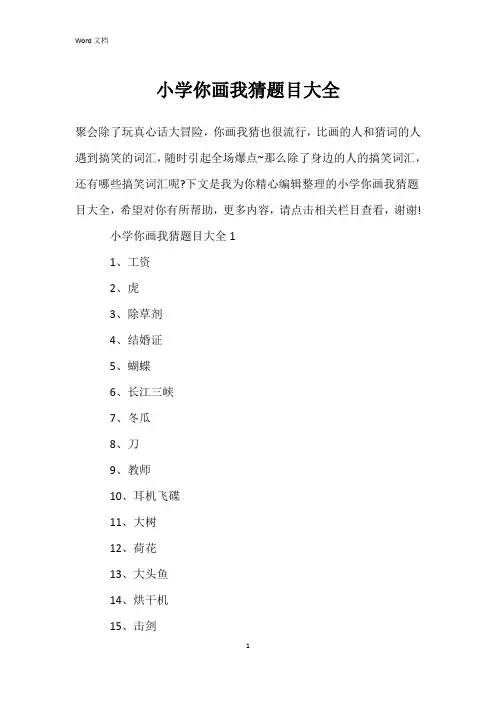 Word 文档

小学你画我猜题目大全

聚会除了玩真心话大冒险，你画我猜也很流行，比画的人和猜词的人遇到搞笑的词汇，随时引起全场爆点~那么除了身边的人的搞笑词汇，还有哪些搞笑词汇呢?下文是我为你精心编辑整理的小学你画我猜题目大全，希望对你有所帮助，更多内容，请点击相关栏目查看，谢谢!

小学你画我猜题目大全 1

1、工资

2、虎

3、除草剂

4、结婚证

5、蝴蝶

6、长江三峡

7、冬瓜

8、刀

9、教师

10、耳机飞碟

11、大树

12、荷花

13、大头鱼

14、烘干机

15、击剑

1